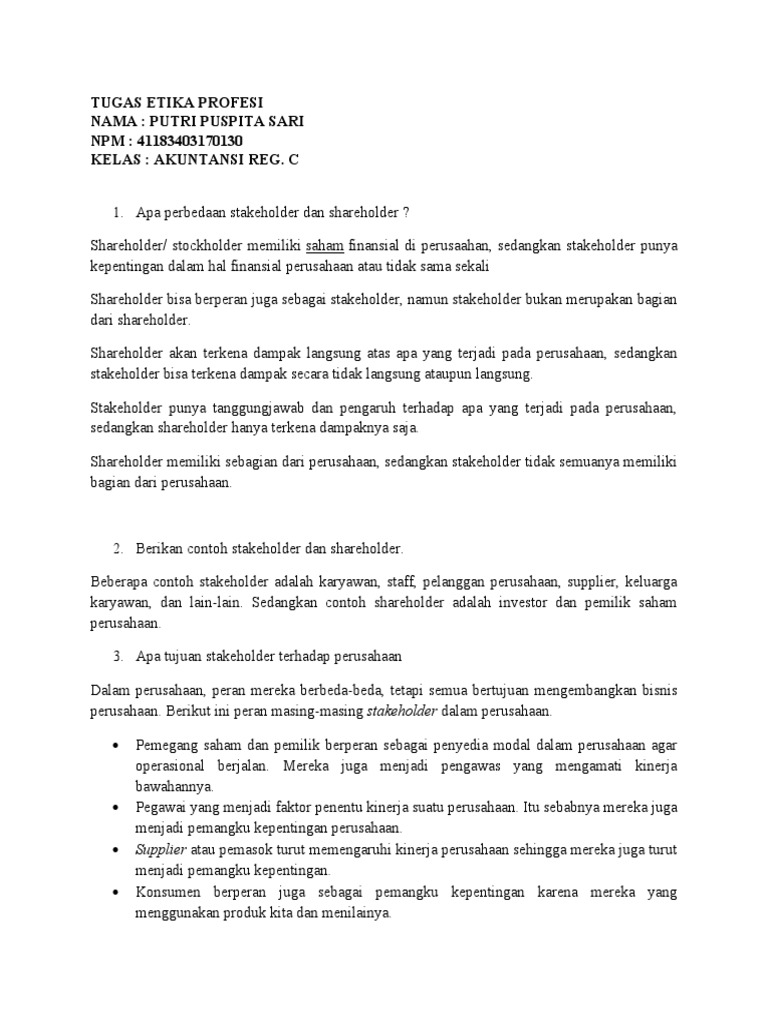 TUGAS ETIKA PROFESI
NAMA : PUTRI PUSPITA SARI
NPM : 41183403170130
KELAS : AKUNTANSI REG. C

1. Apa perbedaan stakeholder dan shareholder ?

Shareholder/ stockholder memiliki saham finansial di perusaahan, sedangkan stakeholder punya kepentingan dalam hal finansial perusahaan atau tidak sama sekali

Shareholder bisa berperan juga sebagai stakeholder, namun stakeholder bukan merupakan bagian dari shareholder.

Shareholder akan terkena dampak langsung atas apa yang terjadi pada perusahaan, sedangkan stakeholder bisa terkena dampak secara tidak langsung ataupun langsung.

Stakeholder punya tanggungjawab dan pengaruh terhadap apa yang terjadi pada perusahaan, sedangkan shareholder hanya terkena dampaknya saja.

Shareholder memiliki sebagian dari perusahaan, sedangkan stakeholder tidak semuanya memiliki bagian dari perusahaan.

2. Berikan contoh stakeholder dan shareholder.

Beberapa contoh stakeholder adalah karyawan, staff, pelanggan perusahaan, supplier, keluarga karyawan, dan lain-lain. Sedangkan contoh shareholder adalah investor dan pemilik saham perusahaan.

3. Apa tujuan stakeholder terhadap perusahaan

Dalam perusahaan, peran mereka berbeda-beda, tetapi semua bertujuan mengembangkan bisnis perusahaan. Berikut ini peran masing-masing stakeholder dalam perusahaan.

• Pemegang saham dan pemilik berperan sebagai penyedia modal dalam perusahaan agar operasional berjalan. Mereka juga menjadi pengawas yang mengamati kinerja bawahannya.
• Pegawai yang menjadi faktor penentu kinerja suatu perusahaan. Itu sebabnya mereka juga menjadi pemangku kepentingan perusahaan.
• Supplier atau pemasok turut memengaruhi kinerja perusahaan sehingga mereka juga turut menjadi pemangku kepentingan.
• Konsumen berperan juga sebagai pemangku kepentingan karena mereka yang menggunakan produk kita dan menilainya.